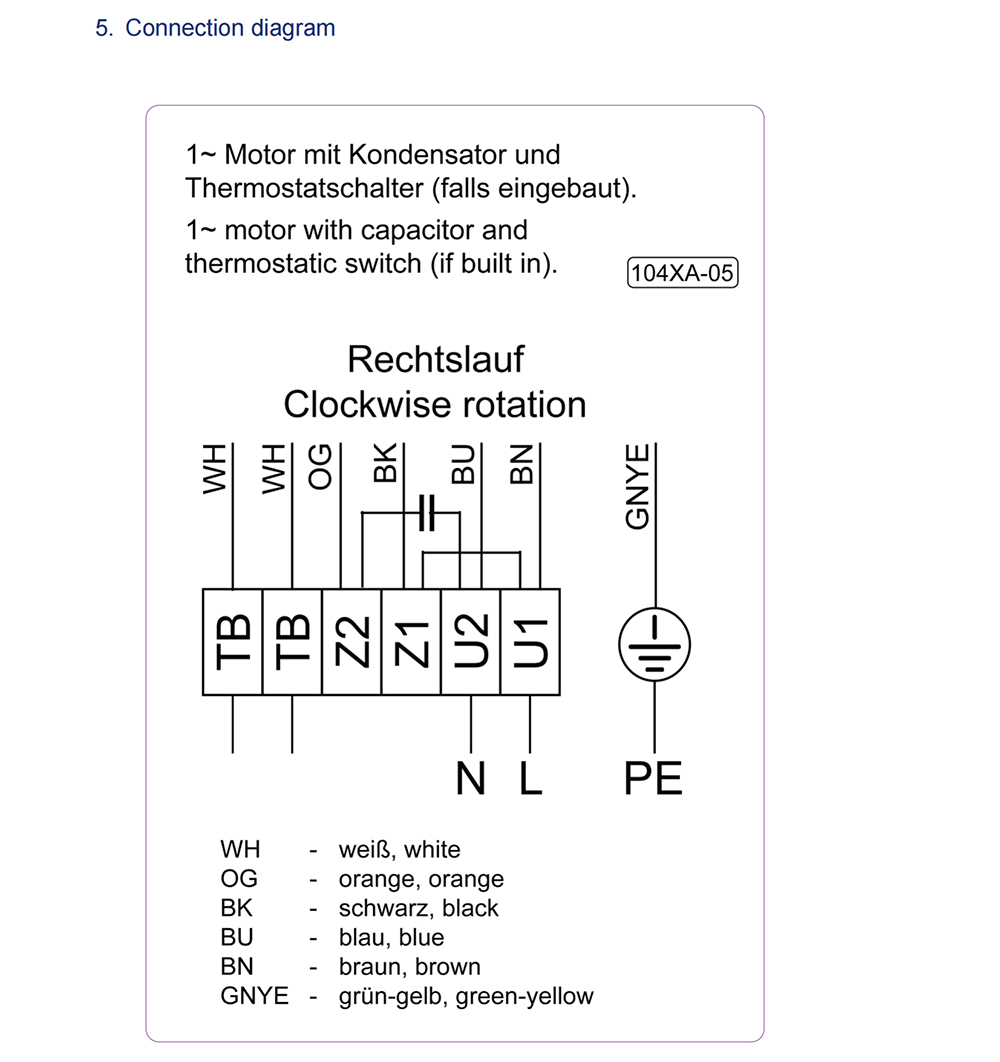 5. Connection diagram

1~ Motor mit Kondensator und Thermostatschalter (falls eingebaut).

1~ motor with capacitor and thermostatic switch (if built in).

104XA-05

Rechtslauf
Clockwise rotation

WH
WH
OG
BK
BU
BN
GNYE

TB
TB
Z2
Z1
U2
U1

N L PE

WH - weiß, white
OG - orange, orange
BK - schwarz, black
BU - blau, blue
BN - braun, brown
GNYE - grün-gelb, green-yellow